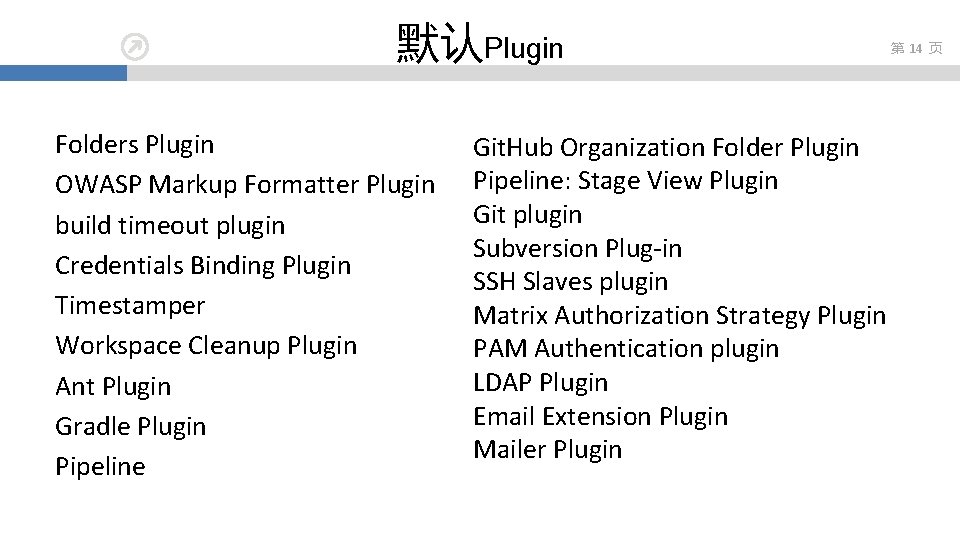 默认Plugin

第14页

Folders Plugin
OWASP Markup Formatter Plugin
build timeout plugin
Credentials Binding Plugin
Timestamper
Workspace Cleanup Plugin
Ant Plugin
Gradle Plugin
Pipeline

GitHub Organization Folder Plugin
Pipeline: Stage View Plugin
Git plugin
Subversion Plug-in
SSH Slaves plugin
Matrix Authorization Strategy Plugin
PAM Authentication plugin
LDAP Plugin
Email Extension Plugin
Mailer Plugin